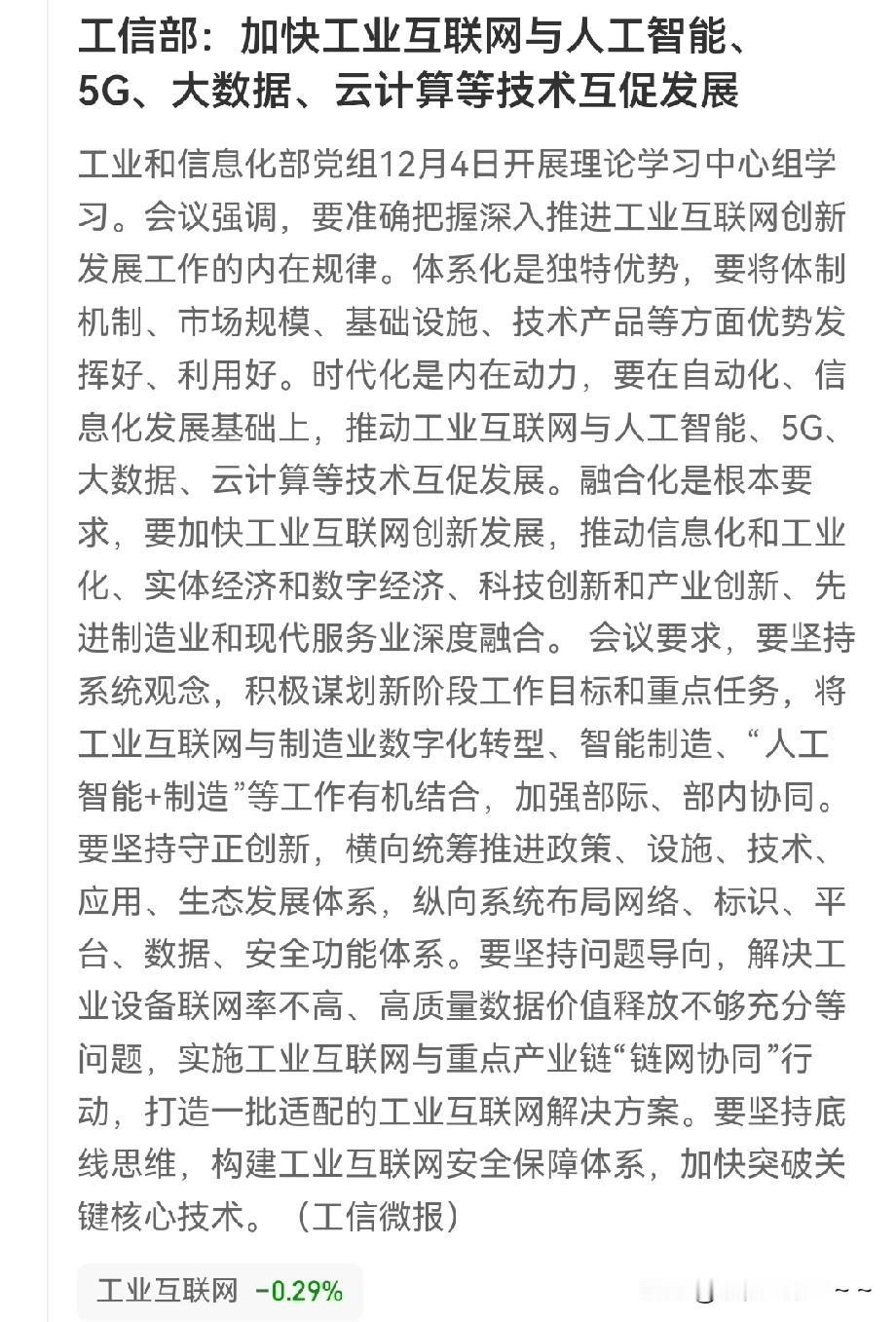 工信部：加快工业互联网与人工智能、5G、大数据、云计算等技术互促发展

工业和信息化部党组12月4日开展理论学习中心组学习。会议强调，要准确把握深入推进工业互联网创新发展工作的内在规律。体系化是独特优势，要将体制机制、市场规模、基础设施、技术产品等方面优势发挥好、利用好。时代化是内在动力，要在自动化、信息化发展基础上，推动工业互联网与人工智能、5G、大数据、云计算等技术互促发展。融合化是根本要求，要加快工业互联网创新发展，推动信息化和工业化、实体经济和数字经济、科技创新和产业创新、先进制造业和现代服务业深度融合。 会议要求，要坚持系统观念，积极谋划新阶段工作目标和重点任务，将工业互联网与制造业数字化转型、智能制造、“人工智能+制造”等工作有机结合，加强部际、部内协同。要坚持守正创新，横向统筹推进政策、设施、技术、应用、生态发展体系，纵向系统布局网络、标识、平台、数据、安全功能体系。要坚持问题导向，解决工业设备联网率不高、高质量数据价值释放不够充分等问题，实施工业互联网与重点产业链“链网协同”行动，打造一批适配的工业互联网解决方案。要坚持底线思维，构建工业互联网安全保障体系，加快突破关键核心技术。（工信微报）

工业互联网 -0.29%